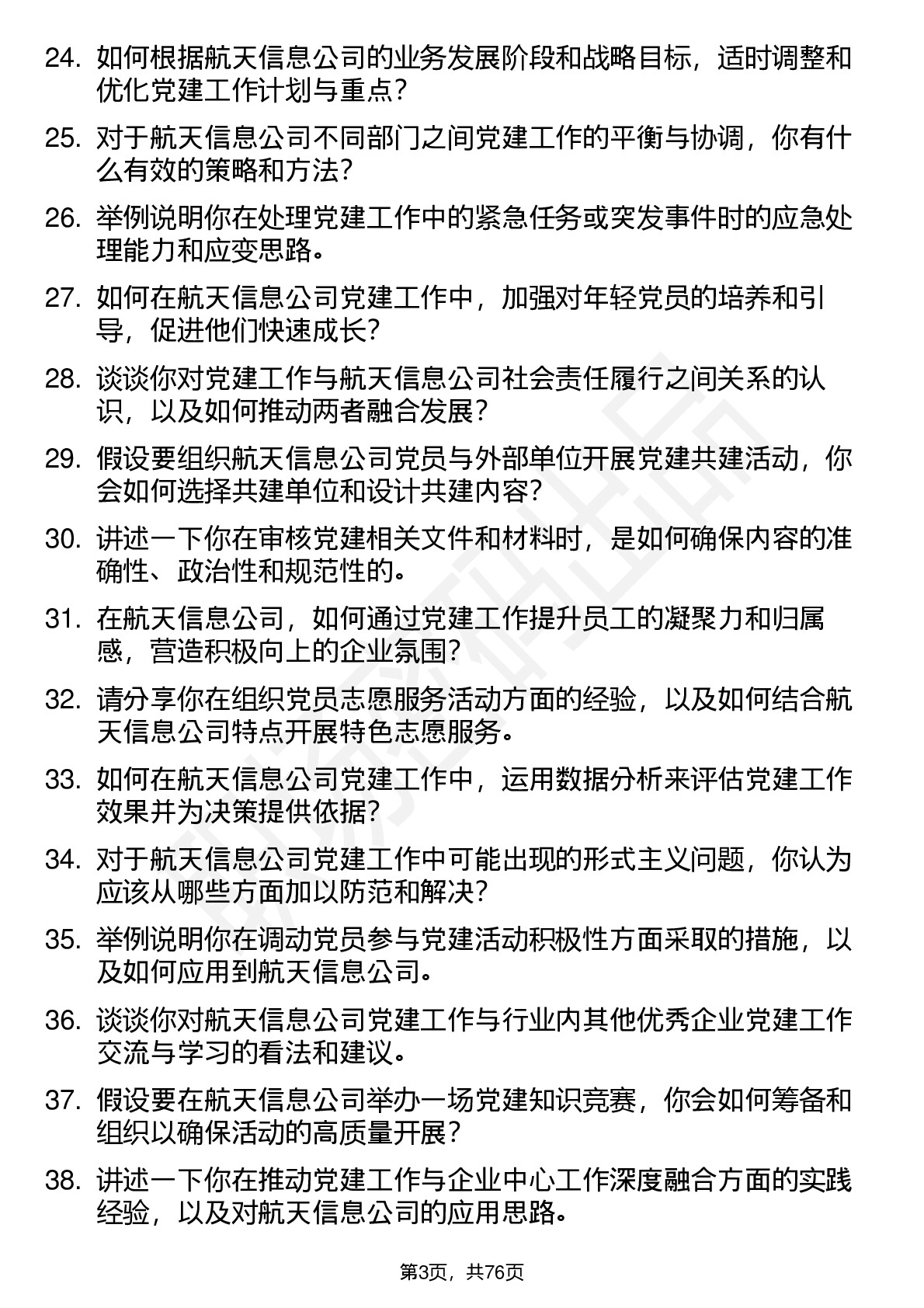 24. 如何根据航天信息公司的业务发展阶段和战略目标，适时调整和优化党建工作计划与重点？

25. 对于航天信息公司不同部门之间党建工作的平衡与协调，你有什么有效的策略和方法？

26. 举例说明你在处理党建工作中的紧急任务或突发事件时的应急处理能力和应变思路。

27. 如何在航天信息公司党建工作中，加强对年轻党员的培养和引导，促进他们快速成长？

28. 谈谈你对党建工作与航天信息公司社会责任履行之间关系的认识，以及如何推动两者融合发展？

29. 假设要组织航天信息公司党员与外部单位开展党建共建活动，你会如何选择共建单位和设计共建内容？

30. 讲述一下你在审核党建相关文件和材料时，是如何确保内容的准确性、政治性和规范性的。

31. 在航天信息公司，如何通过党建工作提升员工的凝聚力和归属感，营造积极向上的企业氛围？

32. 请分享你在组织党员志愿服务活动方面的经验，以及如何结合航天信息公司特点开展特色志愿服务。

33. 如何在航天信息公司党建工作中，运用数据分析来评估党建工作效果并为决策提供依据？

34. 对于航天信息公司党建工作中可能出现的形式主义问题，你认为应该从哪些方面加以防范和解决？

35. 举例说明你在调动党员参与党建活动积极性方面采取的措施，以及如何应用到航天信息公司。

36. 谈谈你对航天信息公司党建工作与行业内其他优秀企业党建工作交流与学习的看法和建议。

37. 假设要在航天信息公司举办一场党建知识竞赛，你会如何筹备和组织以确保活动的高质量开展？

38. 讲述一下你在推动党建工作与企业中心工作深度融合方面的实践经验，以及对航天信息公司的应用思路。

第3页，共76页